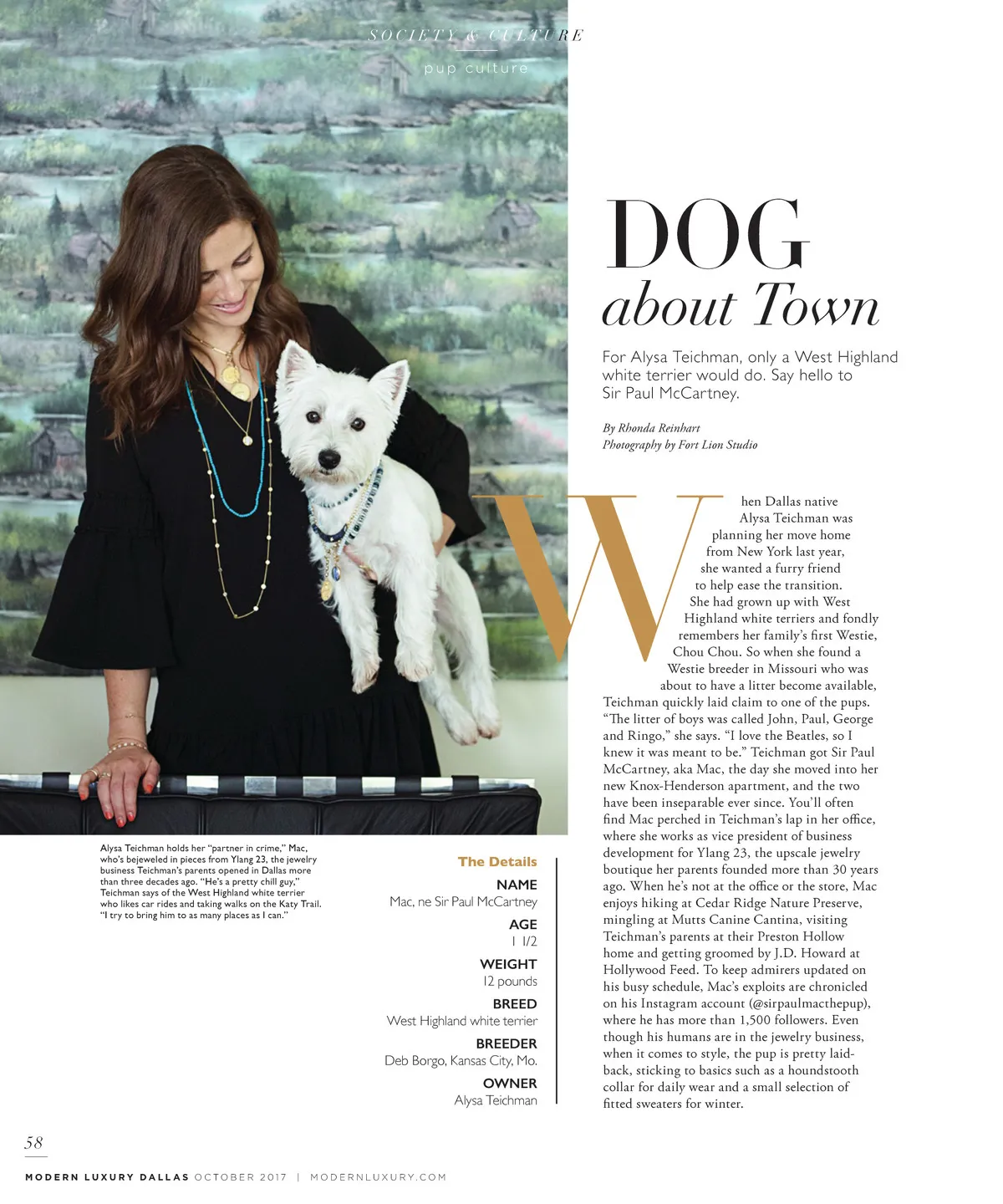 SOCIETY & CULTURE
pup culture

DOG
about Town

For Alysa Teichman, only a West Highland white terrier would do. Say hello to Sir Paul McCartney.

By Rhonda Reinhart
Photography by Fort Lion Studio

When Dallas native Alysa Teichman was planning her move home from New York last year, she wanted a furry friend to help ease the transition. She had grown up with West Highland white terriers and fondly remembers her family's first Westie, Chou Chou. So when she found a Westie breeder in Missouri who was about to have a litter become available, Teichman quickly laid claim to one of the pups. "The litter of boys was called John, Paul, George and Ringo," she says. "I love the Beatles, so I knew it was meant to be." Teichman got Sir Paul McCartney, aka Mac, the day she moved into her new Knox-Henderson apartment, and the two have been inseparable ever since. You'll often find Mac perched in Teichman's lap in her office, where she works as vice president of business development for Ylang 23, the upscale jewelry boutique her parents founded more than 30 years ago. When he's not at the office or the store, Mac enjoys hiking at Cedar Ridge Nature Preserve, mingling at Mutts Canine Cantina, visiting Teichman's parents at their Preston Hollow home and getting groomed by J.D. Howard at Hollywood Feed. To keep admirers updated on his busy schedule, Mac's exploits are chronicled on his Instagram account (@sirpaulmacthepup), where he has more than 1,500 followers. Even though his humans are in the jewelry business, when it comes to style, the pup is pretty laid-back, sticking to basics such as a houndstooth collar for daily wear and a small selection of fitted sweaters for winter.

Alysa Teichman holds her "partner in crime," Mac, who's bejeweled in pieces from Ylang 23, the jewelry business Teichman's parents opened in Dallas more than three decades ago. "He's a pretty chill guy," Teichman says of the West Highland white terrier who likes car rides and taking walks on the Katy Trail. "I try to bring him to as many places as I can."

The Details
NAME
Mac, ne Sir Paul McCartney
AGE
1 1/2
WEIGHT
12 pounds
BREED
West Highland white terrier
BREEDER
Deb Borgo, Kansas City, Mo.
OWNER
Alysa Teichman

58
MODERN LUXURY DALLAS OCTOBER 2017 | MODERNLUXURY.COM